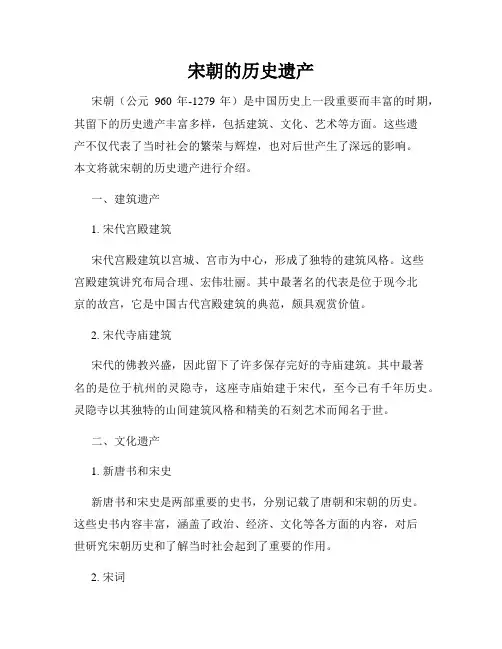 宋朝的历史遗产

宋朝（公元 960 年-1279 年）是中国历史上一段重要而丰富的时期，其留下的历史遗产丰富多样，包括建筑、文化、艺术等方面。这些遗产不仅代表了当时社会的繁荣与辉煌，也对后世产生了深远的影响。本文将就宋朝的历史遗产进行介绍。

一、建筑遗产

1. 宋代宫殿建筑

宋代宫殿建筑以宫城、宫市为中心，形成了独特的建筑风格。这些宫殿建筑讲究布局合理、宏伟壮丽。其中最著名的代表是位于现今北京的故宫，它是中国古代宫殿建筑的典范，颇具观赏价值。

2. 宋代寺庙建筑

宋代的佛教兴盛，因此留下了许多保存完好的寺庙建筑。其中最著名的是位于杭州的灵隐寺，这座寺庙始建于宋代，至今已有千年历史。灵隐寺以其独特的山间建筑风格和精美的石刻艺术而闻名于世。

二、文化遗产

1. 新唐书和宋史

新唐书和宋史是两部重要的史书，分别记载了唐朝和宋朝的历史。这些史书内容丰富，涵盖了政治、经济、文化等各方面的内容，对后世研究宋朝历史和了解当时社会起到了重要的作用。

2. 宋词